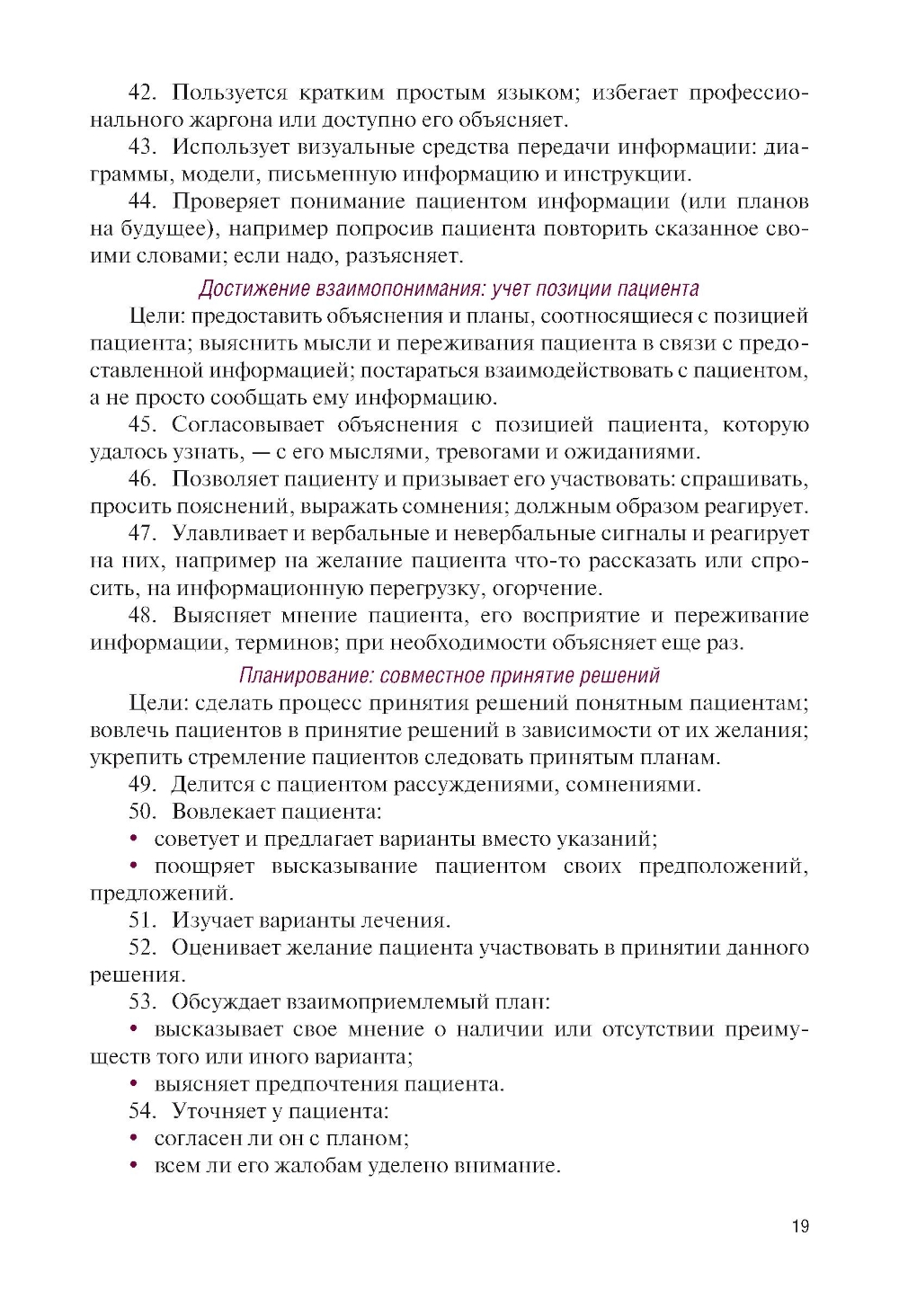 42. Пользуется кратким простым языком; избегает профессионального жаргона или доступно его объясняет.

43. Использует визуальные средства передачи информации: диаграммы, модели, письменную информацию и инструкции.

44. Проверяет понимание пациентом информации (или планов на будущее), например попросив пациента повторить сказанное своими словами; если надо, разъясняет.

Достижение взаимопонимания: учет позиции пациента

Цели: предоставить объяснения и планы, соотносящиеся с позицией пациента; выяснить мысли и переживания пациента в связи с предоставленной информацией; постараться взаимодействовать с пациентом, а не просто сообщать ему информацию.

45. Согласовывает объяснения с позицией пациента, которую удалось узнать, — с его мыслями, тревогами и ожиданиями.

46. Позволяет пациенту и призывает его участвовать: спрашивать, просить пояснений, выражать сомнения; должным образом реагирует.

47. Улавливает и вербальные и невербальные сигналы и реагирует на них, например на желание пациента что-то рассказать или спросить, на информационную перегрузку, огорчение.

48. Выясняет мнение пациента, его восприятие и переживание информации, терминов; при необходимости объясняет еще раз.

Планирование: совместное принятие решений

Цели: сделать процесс принятия решений понятным пациентам; вовлечь пациентов в принятие решений в зависимости от их желания; укрепить стремление пациентов следовать принятым планам.

49. Делится с пациентом рассуждениями, сомнениями.

50. Вовлекает пациента:

• советует и предлагает варианты вместо указаний;

• поощряет высказывание пациентом своих предположений, предложений.

51. Изучает варианты лечения.

52. Оценивает желание пациента участвовать в принятии данного решения.

53. Обсуждает взаимоприемлемый план:

• высказывает свое мнение о наличии или отсутствии преимуществ того или иного варианта;

• выясняет предпочтения пациента.

54. Уточняет у пациента:

• согласен ли он с планом;

• всем ли его жалобам уделено внимание.

19